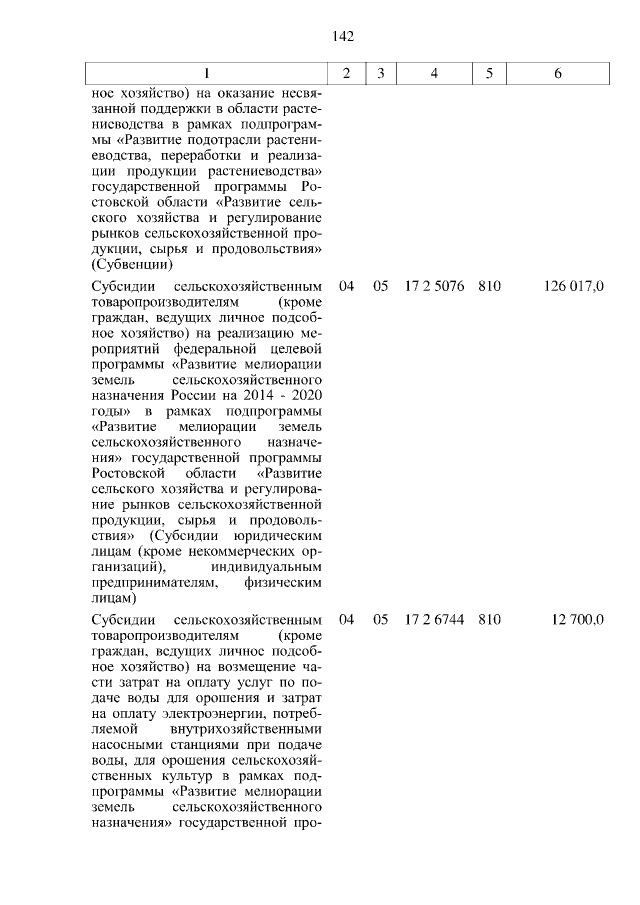 142

| 1 | 2 | 3 | 4 | 5 | 6 |
|---|---|---|---|---|---|
| ное хозяйство) на оказание несвязанной поддержки в области растениеводства в рамках подпрограммы «Развитие подотрасли растениеводства, переработки и реализации продукции растениеводства» государственной программы Ростовской области «Развитие сельского хозяйства и регулирование рынков сельскохозяйственной продукции, сырья и продовольствия» (Субвенции) | | | | | |
| Субсидии сельскохозяйственным товаропроизводителям (кроме граждан, ведущих личное подсобное хозяйство) на реализацию мероприятий федеральной целевой программы «Развитие мелиорации земель сельскохозяйственного назначения России на 2014 - 2020 годы» в рамках подпрограммы «Развитие мелиорации земель сельскохозяйственного назначения» государственной программы Ростовской области «Развитие сельского хозяйства и регулирование рынков сельскохозяйственной продукции, сырья и продовольствия» (Субсидии юридическим лицам (кроме некоммерческих организаций), индивидуальным предпринимателям, физическим лицам) | 04 | 05 | 17 2 5076 | 810 | 126 017,0 |
| Субсидии сельскохозяйственным товаропроизводителям (кроме граждан, ведущих личное подсобное хозяйство) на возмещение части затрат на оплату услуг по подаче воды для орошения и затрат на оплату электроэнергии, потребляемой внутрихозяйственными насосными станциями при подаче воды, для орошения сельскохозяйственных культур в рамках подпрограммы «Развитие мелиорации земель сельскохозяйственного назначения» государственной про- | 04 | 05 | 17 2 6744 | 810 | 12 700,0 |